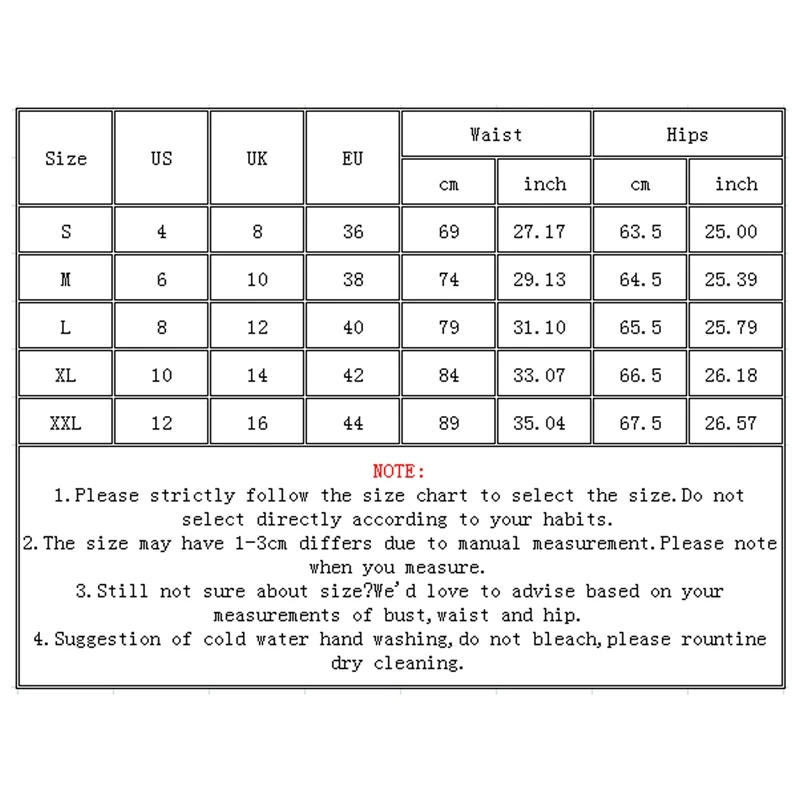 | Size | US | UK | EU | Waist cm | Waist inch | Hips cm | Hips inch |
|---|---|---|---|---|---|---|---|
| S | 4 | 8 | 36 | 69 | 27.17 | 63.5 | 25.00 |
| M | 6 | 10 | 38 | 74 | 29.13 | 64.5 | 25.39 |
| L | 8 | 12 | 40 | 79 | 31.10 | 65.5 | 25.79 |
| XL | 10 | 14 | 42 | 84 | 33.07 | 66.5 | 26.18 |
| XXL | 12 | 16 | 44 | 89 | 35.04 | 67.5 | 26.57 |

NOTE:
1.Please strictly follow the size chart to select the size.Do not select directly according to your habits.
2.The size may have 1-3cm differs due to manual measurement.Please note when you measure.
3.Still not sure about size?We'd love to advise based on your measurements of bust,waist and hip.
4.Suggestion of cold water hand washing,do not bleach,please rountine dry cleaning.